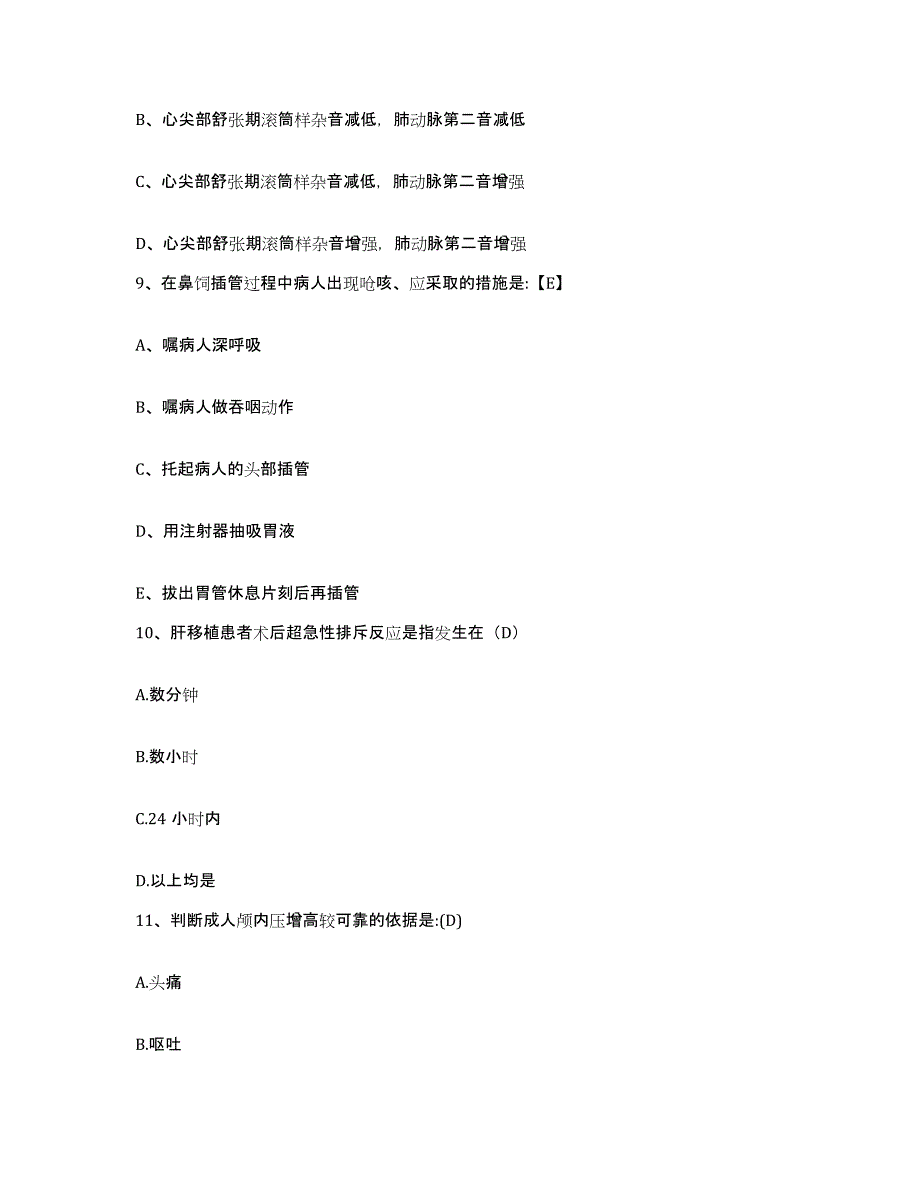 B、心尖部舒张期滚筒样杂音减低，肺动脉第二音减低

C、心尖部舒张期滚筒样杂音减低，肺动脉第二音增强

D、心尖部舒张期滚筒样杂音增强，肺动脉第二音增强

9、在鼻饲插管过程中病人出现呛咳、应采取的措施是:【E】

A、嘱病人深呼吸

B、嘱病人做吞咽动作

C、托起病人的头部插管

D、用注射器抽吸胃液

E、拔出胃管休息片刻后再插管

10、肝移植患者术后超急性排斥反应是指发生在（D）

A.数分钟

B.数小时

C.24 小时内

D.以上均是

11、判断成人颅内压增高较可靠的依据是:(D)

A.头痛

B.呕吐